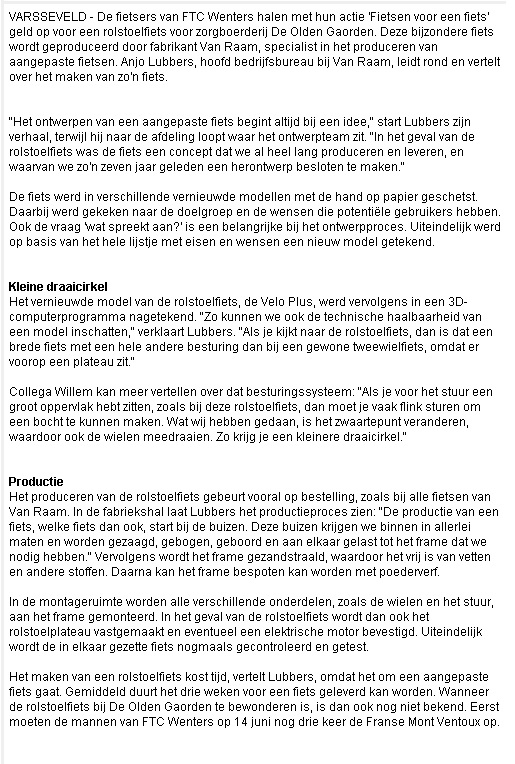 VARSSEVELD - De fietsers van FTC Wenters halen met hun actie 'Fietsen voor een fiets' geld op voor een rolstoelfiets voor zorgboerderij De Olden Gaorden. Deze bijzondere fiets wordt geproduceerd door fabrikant Van Raam, specialist in het produceren van aangepaste fietsen. Anjo Lubbers, hoofd bedrijfsbureau bij Van Raam, leidt rond en vertelt over het maken van zo'n fiets.

"Het ontwerpen van een aangepaste fiets begint altijd bij een idee," start Lubbers zijn verhaal, terwijl hij naar de afdeling loopt waar het ontwerpteam zit. "In het geval van de rolstoelfiets was de fiets een concept dat we al heel lang produceren en leveren, en waarvan we zo'n zeven jaar geleden een herontwerp besloten te maken."

De fiets werd in verschillende vernieuwde modellen met de hand op papier geschetst. Daarbij werd gekeken naar de doelgroep en de wensen die potentiële gebruikers hebben. Ook de vraag 'wat spreekt aan?' is een belangrijke bij het ontwerpproces. Uiteindelijk werd op basis van het hele lijstje met eisen en wensen een nieuw model getekend.

Kleine draaicirkel
Het vernieuwde model van de rolstoelfiets, de Velo Plus, werd vervolgens in een 3D-computerprogramma nagetekend. "Zo kunnen we ook de technische haalbaarheid van een model inschatten," verklaart Lubbers. "Als je kijkt naar de rolstoelfiets, dan is dat een brede fiets met een hele andere besturing dan bij een gewone tweewielfiets, omdat er voorop een plateau zit."

Collega Willem kan meer vertellen over dat besturingssysteem: "Als je voor het stuur een groot oppervlak hebt zitten, zoals bij deze rolstoelfiets, dan moet je vaak flink sturen om een bocht te kunnen maken. Wat wij hebben gedaan, is het zwaartepunt veranderen, waardoor ook de wielen meedraaien. Zo krijg je een kleinere draaicirkel."

Productie
Het produceren van de rolstoelfiets gebeurt vooral op bestelling, zoals bij alle fietsen van Van Raam. In de fabriekshal laat Lubbers het productieproces zien: "De productie van een fiets, welke fiets dan ook, start bij de buizen. Deze buizen krijgen we binnen in allerlei maten en worden gezaagd, gebogen, geboord en aan elkaar gelast tot het frame dat we nodig hebben." Vervolgens wordt het frame gezandstraald, waardoor het vrij is van vetten en andere stoffen. Daarna kan het frame bespoten kan worden met poederverf.

In de montageruimte worden alle verschillende onderdelen, zoals de wielen en het stuur, aan het frame gemonteerd. In het geval van de rolstoelfiets wordt dan ook het rolstoelplateau vastgemaakt en eventueel een elektrische motor bevestigd. Uiteindelijk wordt de in elkaar gezette fiets nogmaals gecontroleerd en getest.

Het maken van een rolstoelfiets kost tijd, vertelt Lubbers, omdat het om een aangepaste fiets gaat. Gemiddeld duurt het drie weken voor een fiets geleverd kan worden. Wanneer de rolstoelfiets bij De Olden Gaorden te bewonderen is, is dan ook nog niet bekend. Eerst moeten de mannen van FTC Wenters op 14 juni nog drie keer de Franse Mont Ventoux op.